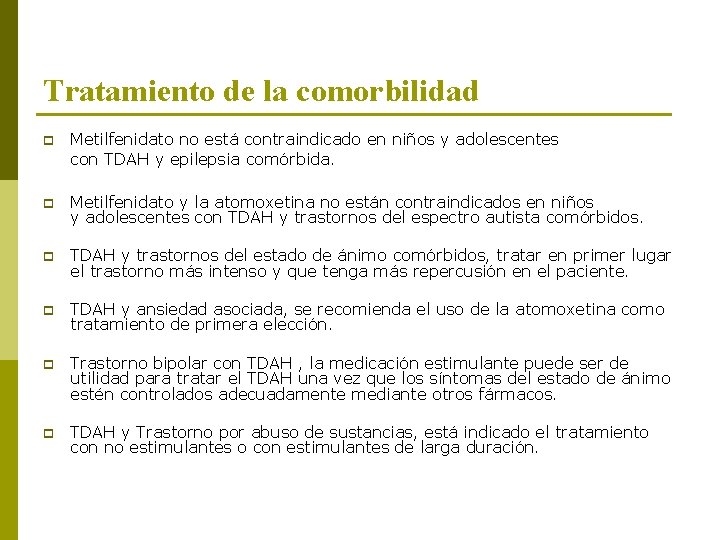 Tratamiento de la comorbilidad

Metilfenidato no está contraindicado en niños y adolescentes con TDAH y epilepsia comórbida.

Metilfenidato y la atomoxetina no están contraindicados en niños y adolescentes con TDAH y trastornos del espectro autista comórbidos.

TDAH y trastornos del estado de ánimo comórbidos, tratar en primer lugar el trastorno más intenso y que tenga más repercusión en el paciente.

TDAH y ansiedad asociada, se recomienda el uso de la atomoxetina como tratamiento de primera elección.

Trastorno bipolar con TDAH , la medicación estimulante puede ser de utilidad para tratar el TDAH una vez que los síntomas del estado de ánimo estén controlados adecuadamente mediante otros fármacos.

TDAH y Trastorno por abuso de sustancias, está indicado el tratamiento con no estimulantes o con estimulantes de larga duración.